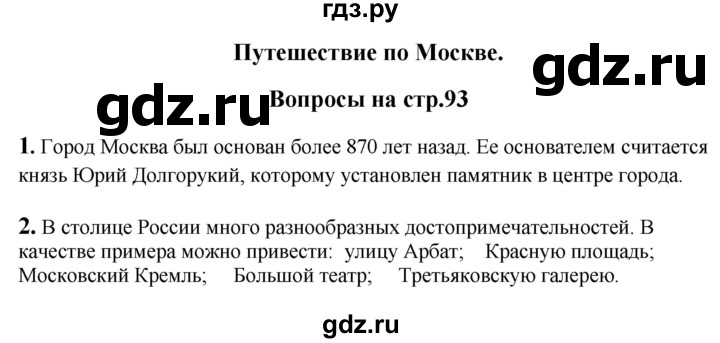 гдз.ру

Путешествие по Москве.

gdz.ru

gdz.ru

Вопросы на стр.93

1. Город Москва был основан более 870 лет назад. Ее основателем считается князь Юрий Долгорукий, которому установлен памятник в центре города.

2. В столице России много разнообразных достопримечательностей. В качестве примера можно привести: улицу Арбат; Красную площадь; Московский Кремль; Большой театр; Третьяковскую галерею.

gdz.ru